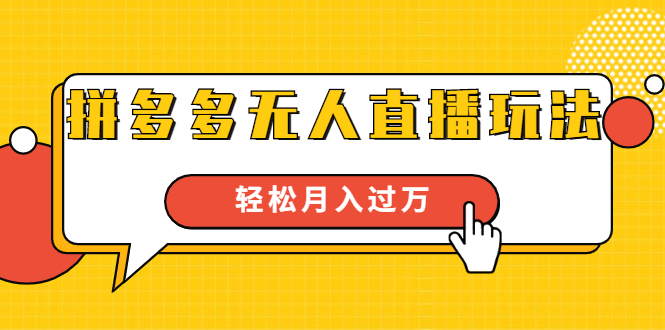 拼多多无人直播玩法

轻松月入过万